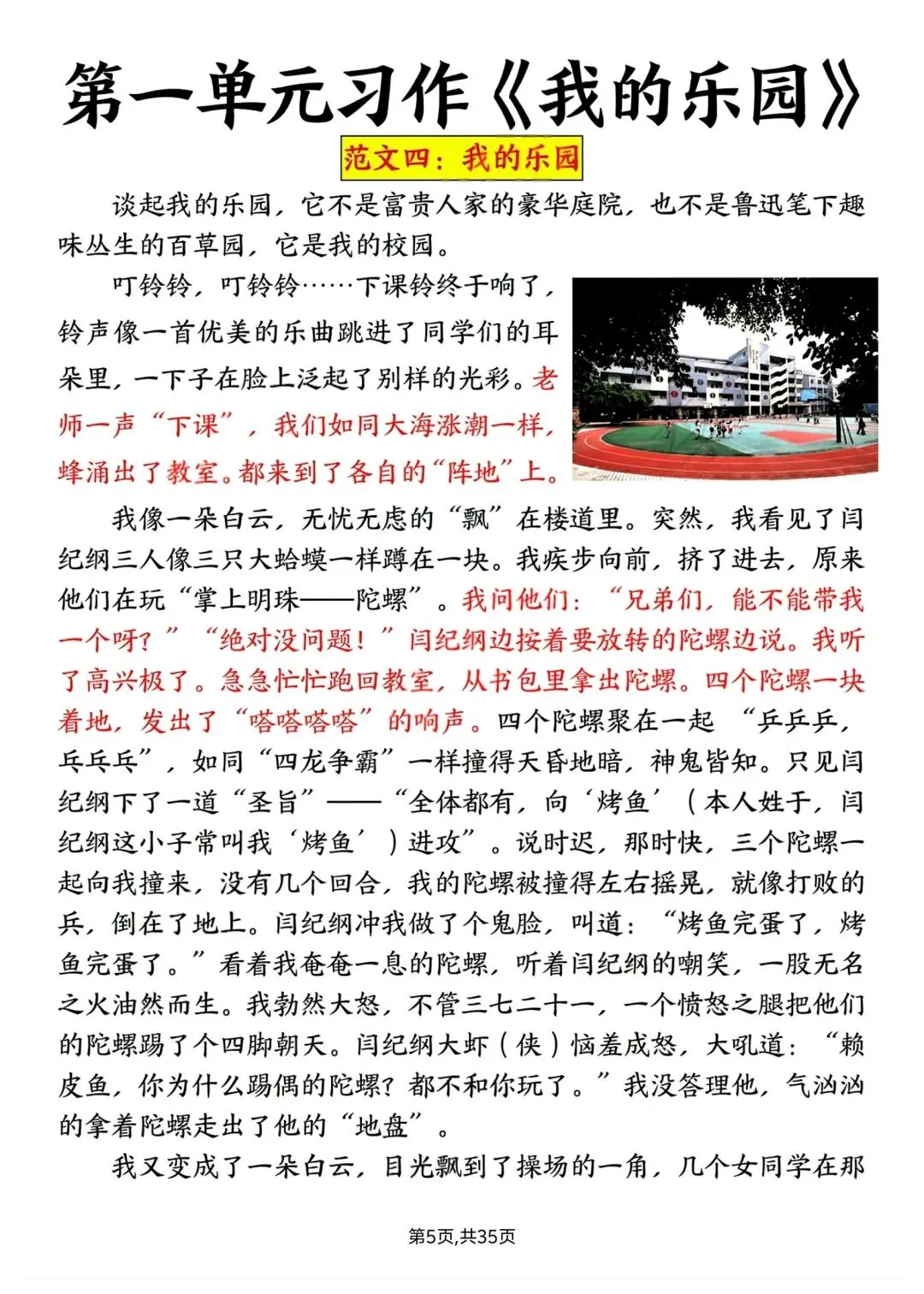 第一单元习作《我的乐园》

范文四：我的乐园

谈起我的乐园，它不是富贵人家的豪华庭院，也不是鲁迅笔下趣味丛生的百草园，它是我的校园。

叮铃铃，叮铃铃……下课铃终于响了，铃声像一首优美的乐曲跳进了同学们的耳朵里，一下子在脸上泛起了别样的光彩。老师一声“下课”，我们如同大海涨潮一样，蜂涌出了教室。都来到了各自的“阵地”上。

我像一朵白云，无忧无虑的“飘”在楼道里。突然，我看见了闫纪纲三人像三只大蛤蟆一样蹲在一块。我疾步向前，挤了进去，原来他们在玩“掌上明珠——陀螺”。我问他们：“兄弟们，能不能带我一个呀？”“绝对没问题！”闫纪纲边按着要放转的陀螺边说。我听了高兴极了。急急忙忙跑回教室，从书包里拿出陀螺。四个陀螺一块着地，发出了“嗒嗒嗒嗒”的响声。四个陀螺聚在一起“乒乒乒，乓乓乓”，如同“四龙争霸”一样撞得天昏地暗，神鬼皆知。只见闫纪纲下了一道“圣旨”——“全体都有，向‘烤鱼’（本人姓于，闫纪纲这小子常叫我‘烤鱼’）进攻”。说时迟，那时快，三个陀螺一起向我撞来，没有几个回合，我的陀螺被撞得左右摇晃，就像打败的兵，倒在了地上。闫纪纲冲我做了个鬼脸，叫道：“烤鱼完蛋了，烤鱼完蛋了。”看着我奄奄一息的陀螺，听着闫纪纲的嘲笑，一股无名之火油然而生。我勃然大怒，不管三七二十一，一个愤怒之腿把他们的陀螺踢了个四脚朝天。闫纪纲大虾（侠）恼羞成怒，大吼道：“赖皮鱼，你为什么踢偶的陀螺？都不和你玩了。”我没答理他，气汹汹的拿着陀螺走出了他的“地盘”。

我又变成了一朵白云，目光飘到了操场的一角，几个女同学在那

第5页,共35页